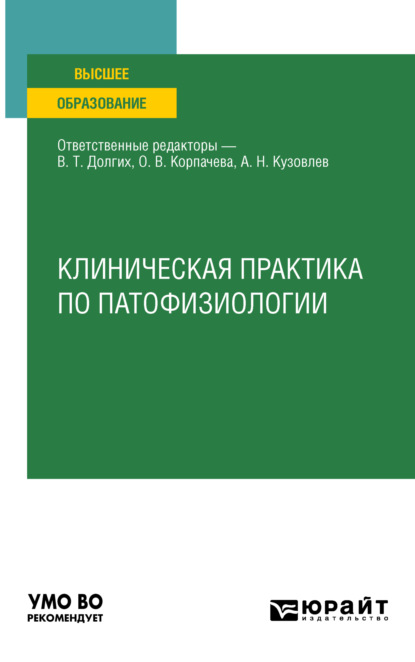 ВЫСШЕЕ
ОБРАЗОВАНИЕ

Ответственные редакторы — В. Т. Долгих, О. В. Корпачева, А. Н. Кузовлев

КЛИНИЧЕСКАЯ ПРАКТИКА ПО ПАТОФИЗИОЛОГИИ

УМО ВО
РЕКОМЕНДУЕТ

ЮРАЙТ
издательство